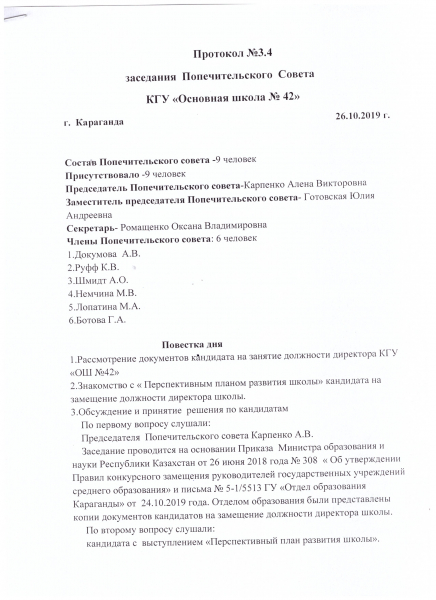 Протокол №3.4

заседания Попечительского Совета

КГУ «Основная школа № 42»

г. Караганда

26.10.2019 г.

Состав Попечительского совета -9 человек
Присутствовало -9 человек
Председатель Попечительского совета-Карпенко Алена Викторовна
Заместитель председателя Попечительского совета- Готовская Юлия Андреевна
Секретарь- Ромащенко Оксана Владимировна
Члены Попечительского совета: 6 человек
1.Докумова А.В.
2.Руфф К.В.
3.Шмидт А.О.
4.Немчина М.В.
5.Лопатина М.А.
6.Ботова Г.А.

Повестка дня
1.Рассмотрение документов кандидата на занятие должности директора КГУ «ОШ №42»
2.Знакомство с « Перспективным планом развития школы» кандидата на замещение должности директора школы.
3.Обсуждение и принятие решения по кандидатам
По первому вопросу слушали:
Председателя Попечительского совета Карпенко А.В.
Заседание проводится на основании Приказа Министра образования и науки Республики Казахстан от 26 июня 2018 года № 308 « Об утверждении Правил конкурсного замещения руководителей государственных учреждений среднего образования» и письма № 5-1/5513 ГУ «Отдел образования Караганды» от 24.10.2019 года. Отделом образования были представлены копии документов кандидатов на замещение должности директора школы.
По второму вопросу слушали:
кандидата с выступлением «Перспективный план развития школы».